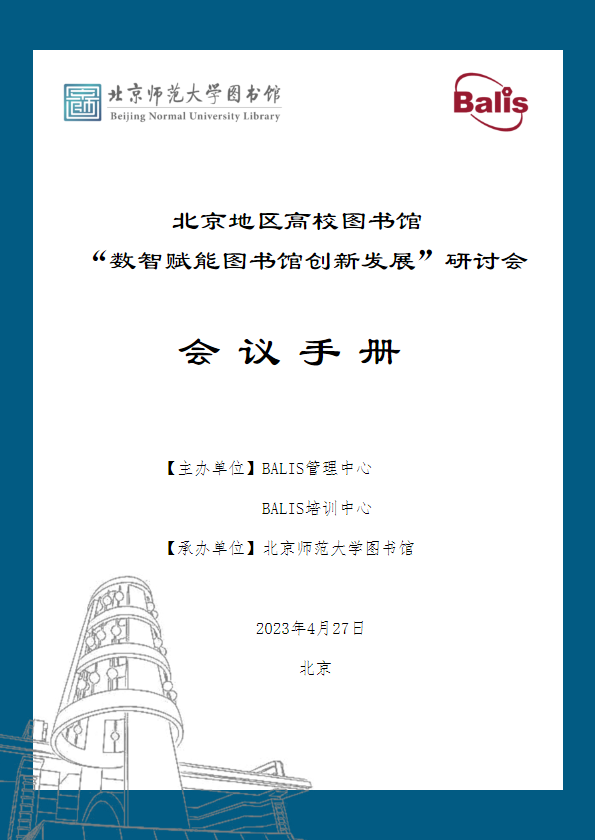 北京师范大学图书馆
Beijing Normal University Library

Balis

北京地区高校图书馆
“数智赋能图书馆创新发展”研讨会

会 议 手 册

【主办单位】BALIS管理中心
BALIS培训中心
【承办单位】北京师范大学图书馆

2023年4月27日

北京